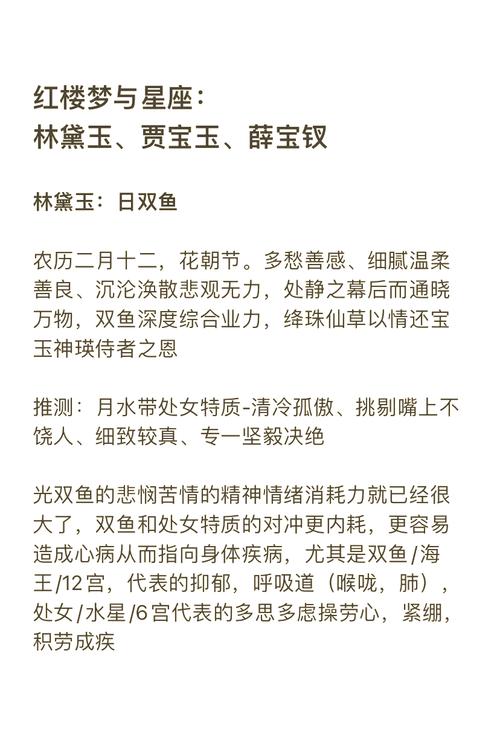 红楼梦与星座：
林黛玉、贾宝玉、薛宝钗

林黛玉：日双鱼

农历二月十二，花朝节。多愁善感、细腻温柔善良、沉沦涣散悲观无力，处静之幕后而通晓万物，双鱼深度综合业力，绛珠仙草以情还宝玉神瑛侍者之恩

推测：月水带处女特质-清冷孤傲、挑剔嘴上不饶人、细致较真、专一坚毅决绝

光双鱼的悲悯苦情的精神情绪消耗力就已经很大了，双鱼和处女特质的对冲更内耗，更容易造成心病从而指向身体疾病，尤其是双鱼/海王/12宫，代表的抑郁，呼吸道（喉咙，肺），处女/水星/6宫代表的多思多虑操劳心，紧绷，积劳成疾